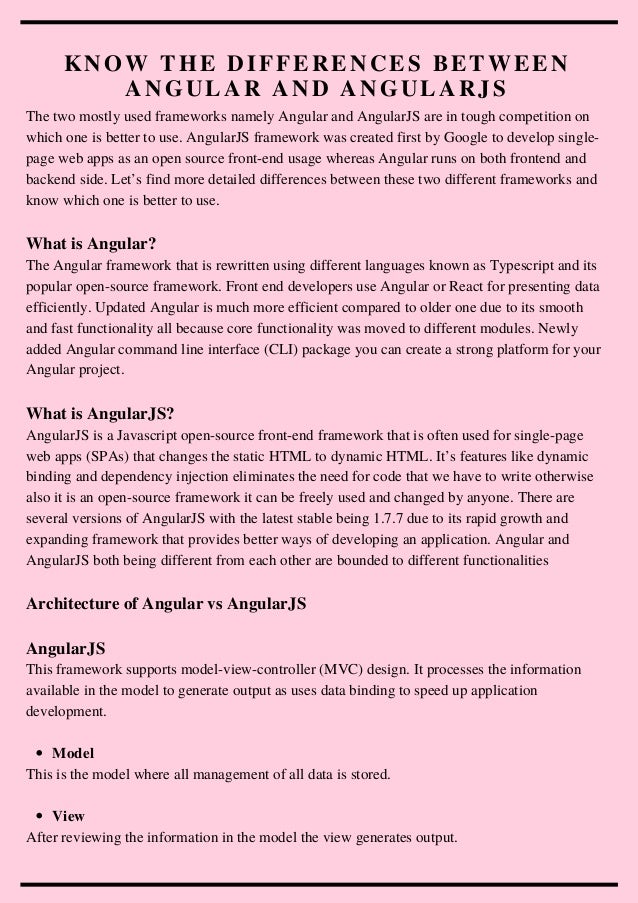 KNOW THE DIFFERENCES BETWEEN ANGULAR AND ANGULARJS

The two mostly used frameworks namely Angular and AngularJS are in tough competition on which one is better to use. AngularJS framework was created first by Google to develop single-page web apps as an open source front-end usage whereas Angular runs on both frontend and backend side. Let's find more detailed differences between these two different frameworks and know which one is better to use.

What is Angular?
The Angular framework that is rewritten using different languages known as Typescript and its popular open-source framework. Front end developers use Angular or React for presenting data efficiently. Updated Angular is much more efficient compared to older one due to its smooth and fast functionality all because core functionality was moved to different modules. Newly added Angular command line interface (CLI) package you can create a strong platform for your Angular project.

What is AngularJS?
AngularJS is a Javascript open-source front-end framework that is often used for single-page web apps (SPAs) that changes the static HTML to dynamic HTML. It's features like dynamic binding and dependency injection eliminates the need for code that we have to write otherwise also it is an open-source framework it can be freely used and changed by anyone. There are several versions of AngularJS with the latest stable being 1.7.7 due to its rapid growth and expanding framework that provides better ways of developing an application. Angular and AngularJS both being different from each other are bounded to different functionalities

Architecture of Angular vs AngularJS

AngularJS
This framework supports model-view-controller (MVC) design. It processes the information available in the model to generate output as uses data binding to speed up application development.

• Model
This is the model where all management of all data is stored.

• View
After reviewing the information in the model the view generates output.